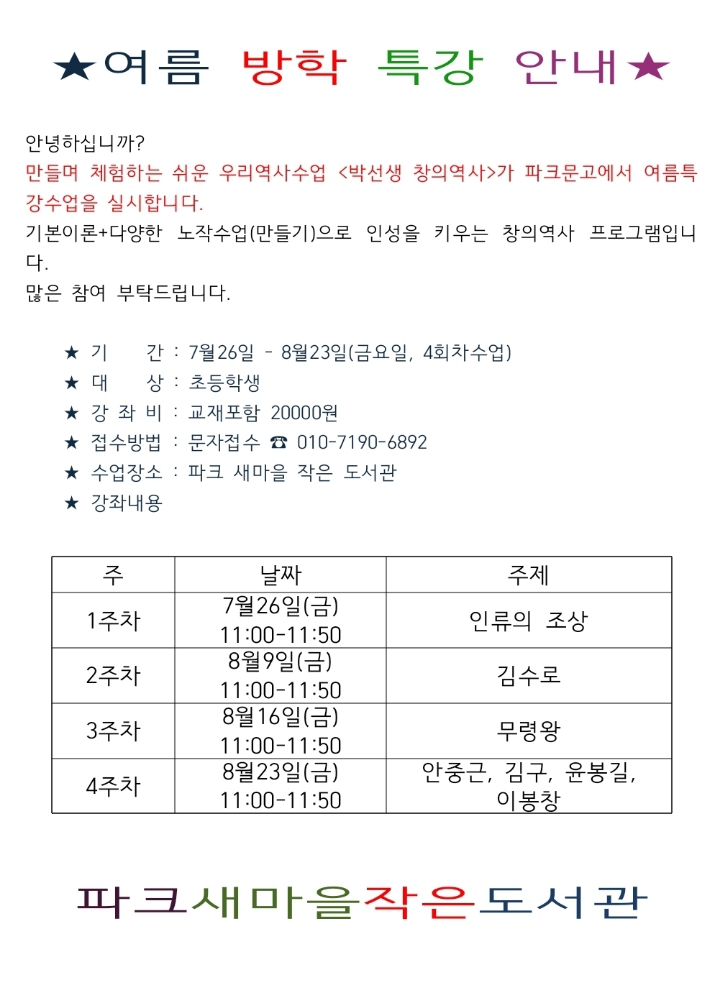 ★여름 방학 특강 안내★

안녕하십니까?
만들며 체험하는 쉬운 우리역사수업 <박선생 창의역사>가 파크문고에서 여름특강수업을 실시합니다.
기본이론+다양한 노작수업(만들기)으로 인성을 키우는 창의역사 프로그램입니다.
많은 참여 부탁드립니다.

★ 기 간 : 7월26일 - 8월23일(금요일, 4회차수업)
★ 대 상 : 초등학생
★ 강 좌 비 : 교재포함 20000원
★ 접수방법 : 문자접수 ☎ 010-7190-6892
★ 수업장소 : 파크 새마을 작은 도서관
★ 강좌내용

| 주 | 날짜 | 주제 |
|---|---|---|
| 1주차 | 7월26일(금) 11:00-11:50 | 인류의 조상 |
| 2주차 | 8월9일(금) 11:00-11:50 | 김수로 |
| 3주차 | 8월16일(금) 11:00-11:50 | 무령왕 |
| 4주차 | 8월23일(금) 11:00-11:50 | 안중근, 김구, 윤봉길, 이봉창 |

파크새마을작은도서관